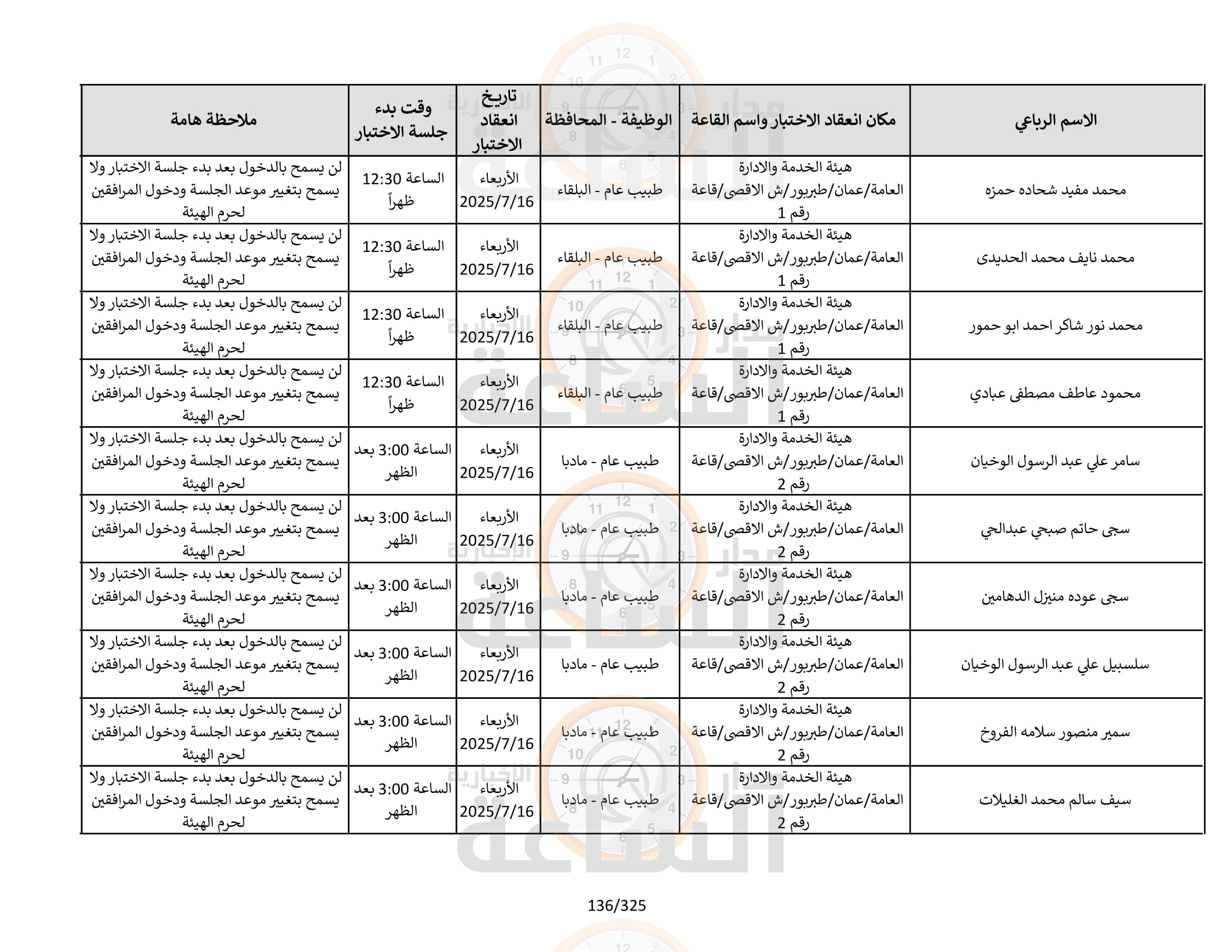 | الاسم الرباعي | مكان انعقاد الاختبار واسم القاعة | الوظيفة - المحافظة | تاريخ انعقاد الاختبار | وقت بدء جلسة الاختبار | ملاحظة هامة |
|---|---|---|---|---|---|
| محمد مفيد شحاده حمزه | هيئة الخدمة والادارة العامة/عمان/طبربور/ش الاقصى/قاعة رقم 1 | طبيب عام - البلقاء | الأربعاء 2025/7/16 | الساعة 12:30 ظهراً | لن يسمح بالدخول بعد بدء جلسة الاختبار ولا يسمح بتغيير موعد الجلسة ودخول المرافقين لحرم الهيئة |
| محمد نايف محمد الحديدى | هيئة الخدمة والادارة العامة/عمان/طبربور/ش الاقصى/قاعة رقم 1 | طبيب عام - البلقاء | الأربعاء 2025/7/16 | الساعة 12:30 ظهراً | لن يسمح بالدخول بعد بدء جلسة الاختبار ولا يسمح بتغيير موعد الجلسة ودخول المرافقين لحرم الهيئة |
| محمد نور شاكر احمد ابو حمور | هيئة الخدمة والادارة العامة/عمان/طبربور/ش الاقصى/قاعة رقم 1 | طبيب عام - البلقاء | الأربعاء 2025/7/16 | الساعة 12:30 ظهراً | لن يسمح بالدخول بعد بدء جلسة الاختبار ولا يسمح بتغيير موعد الجلسة ودخول المرافقين لحرم الهيئة |
| محمود عاطف مصطفى عبادي | هيئة الخدمة والادارة العامة/عمان/طبربور/ش الاقصى/قاعة رقم 1 | طبيب عام - البلقاء | الأربعاء 2025/7/16 | الساعة 12:30 ظهراً | لن يسمح بالدخول بعد بدء جلسة الاختبار ولا يسمح بتغيير موعد الجلسة ودخول المرافقين لحرم الهيئة |
| سامر علي عبد الرسول الوخيان | هيئة الخدمة والادارة العامة/عمان/طبربور/ش الاقصى/قاعة رقم 2 | طبيب عام - مادبا | الأربعاء 2025/7/16 | الساعة 3:00 بعد الظهر | لن يسمح بالدخول بعد بدء جلسة الاختبار ولا يسمح بتغيير موعد الجلسة ودخول المرافقين لحرم الهيئة |
| سجى حاتم صبحي عبدالحي | هيئة الخدمة والادارة العامة/عمان/طبربور/ش الاقصى/قاعة رقم 2 | طبيب عام - مادبا | الأربعاء 2025/7/16 | الساعة 3:00 بعد الظهر | لن يسمح بالدخول بعد بدء جلسة الاختبار ولا يسمح بتغيير موعد الجلسة ودخول المرافقين لحرم الهيئة |
| سجى عوده منيزل الدهامين | هيئة الخدمة والادارة العامة/عمان/طبربور/ش الاقصى/قاعة رقم 2 | طبيب عام - مادبا | الأربعاء 2025/7/16 | الساعة 3:00 بعد الظهر | لن يسمح بالدخول بعد بدء جلسة الاختبار ولا يسمح بتغيير موعد الجلسة ودخول المرافقين لحرم الهيئة |
| سلسبيل علي عبد الرسول الوخيان | هيئة الخدمة والادارة العامة/عمان/طبربور/ش الاقصى/قاعة رقم 2 | طبيب عام - مادبا | الأربعاء 2025/7/16 | الساعة 3:00 بعد الظهر | لن يسمح بالدخول بعد بدء جلسة الاختبار ولا يسمح بتغيير موعد الجلسة ودخول المرافقين لحرم الهيئة |
| سمير منصور سلامه الفروخ | هيئة الخدمة والادارة العامة/عمان/طبربور/ش الاقصى/قاعة رقم 2 | طبيب عام - مادبا | الأربعاء 2025/7/16 | الساعة 3:00 بعد الظهر | لن يسمح بالدخول بعد بدء جلسة الاختبار ولا يسمح بتغيير موعد الجلسة ودخول المرافقين لحرم الهيئة |
| سيف سالم محمد الغليلات | هيئة الخدمة والادارة العامة/عمان/طبربور/ش الاقصى/قاعة رقم 2 | طبيب عام - مادبا | الأربعاء 2025/7/16 | الساعة 3:00 بعد الظهر | لن يسمح بالدخول بعد بدء جلسة الاختبار ولا يسمح بتغيير موعد الجلسة ودخول المرافقين لحرم الهيئة |

136/325